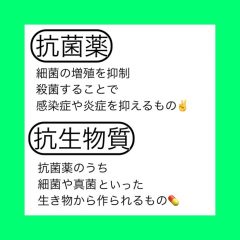 抗菌薬

細菌の増殖を抑制
殺菌することで
感染症や炎症を抑えるもの✌

抗生物質

抗菌薬のうち
細菌や真菌といった
生き物から作られるもの💊